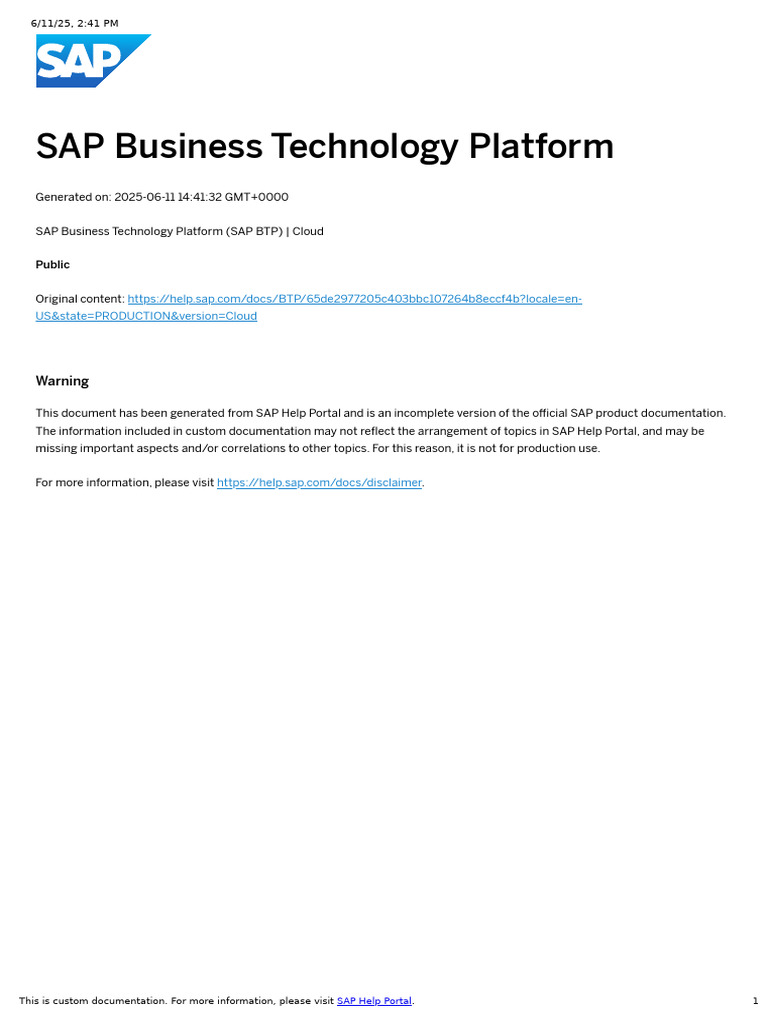 6/11/25, 2:41 PM

SAP

SAP Business Technology Platform

Generated on: 2025-06-11 14:41:32 GMT+0000

SAP Business Technology Platform (SAP BTP) | Cloud

Public

Original content: https://help.sap.com/docs/BTP/65de2977205c403bbc107264b8eccf4b?locale=en-US&state=PRODUCTION&version=Cloud

Warning

This document has been generated from SAP Help Portal and is an incomplete version of the official SAP product documentation. The information included in custom documentation may not reflect the arrangement of topics in SAP Help Portal, and may be missing important aspects and/or correlations to other topics. For this reason, it is not for production use.

For more information, please visit https://help.sap.com/docs/disclaimer.

This is custom documentation. For more information, please visit SAP Help Portal.

1